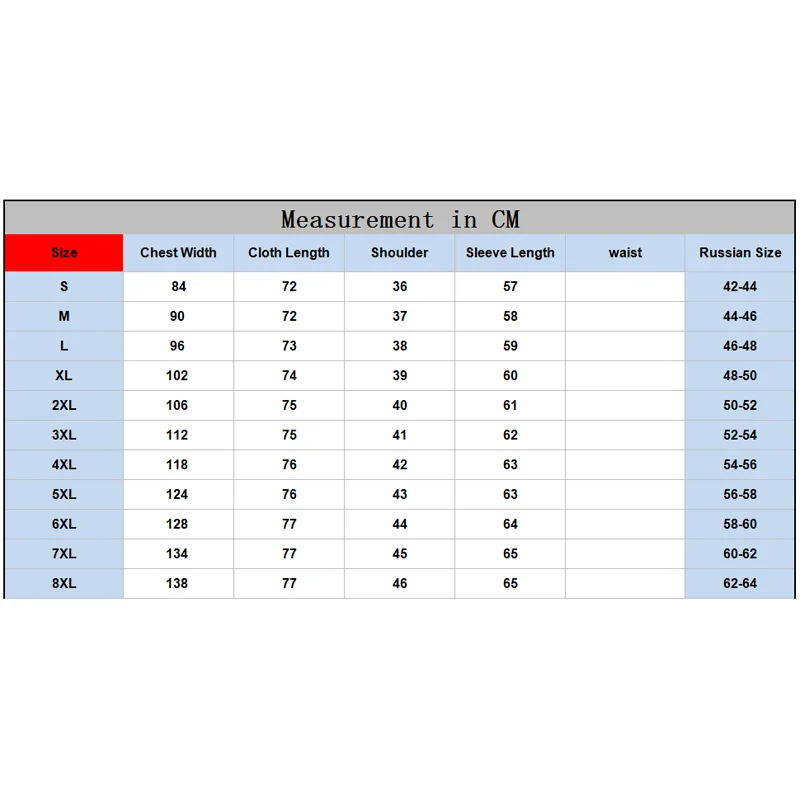 Measurement in CM

| Size | Chest Width | Cloth Length | Shoulder | Sleeve Length | waist | Russian Size |
|---|---|---|---|---|---|---|
| S | 84 | 72 | 36 | 57 | | 42-44 |
| M | 90 | 72 | 37 | 58 | | 44-46 |
| L | 96 | 73 | 38 | 59 | | 46-48 |
| XL | 102 | 74 | 39 | 60 | | 48-50 |
| 2XL | 106 | 75 | 40 | 61 | | 50-52 |
| 3XL | 112 | 75 | 41 | 62 | | 52-54 |
| 4XL | 118 | 76 | 42 | 63 | | 54-56 |
| 5XL | 124 | 76 | 43 | 63 | | 56-58 |
| 6XL | 128 | 77 | 44 | 64 | | 58-60 |
| 7XL | 134 | 77 | 45 | 65 | | 60-62 |
| 8XL | 138 | 77 | 46 | 65 | | 62-64 |